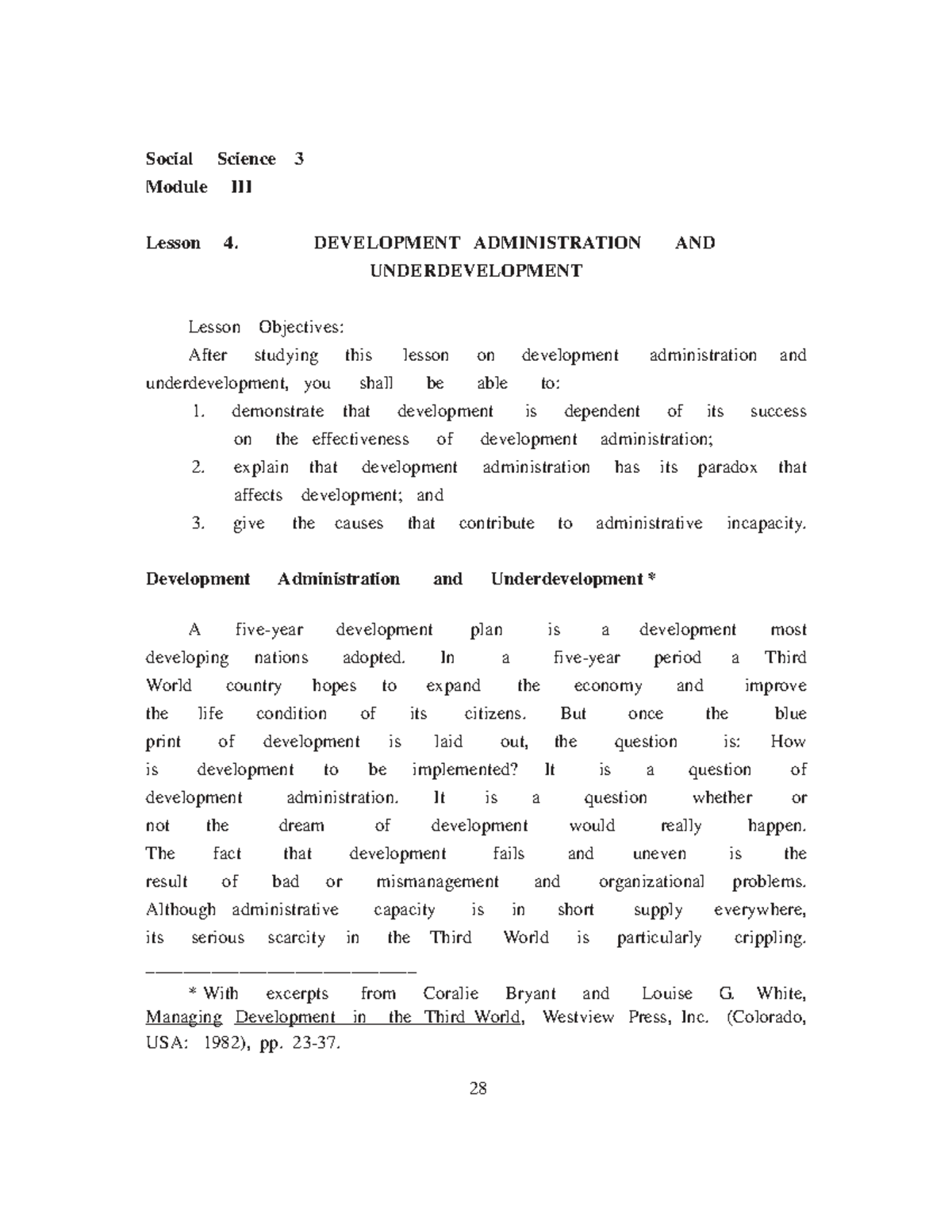 Social Science 3
Module III

Lesson 4. DEVELOPMENT ADMINISTRATION AND UNDERDEVELOPMENT

Lesson Objectives:

After studying this lesson on development administration and underdevelopment, you shall be able to:

1. demonstrate that development is dependent of its success on the effectiveness of development administration;
2. explain that development administration has its paradox that affects development; and
3. give the causes that contribute to administrative incapacity.

Development Administration and Underdevelopment *

A five-year development plan is a development most developing nations adopted. In a five-year period a Third World country hopes to expand the economy and improve the life condition of its citizens. But once the blue print of development is laid out, the question is: How is development to be implemented? It is a question of development administration. It is a question whether or not the dream of development would really happen. The fact that development fails and uneven is the result of bad or mismanagement and organizational problems. Although administrative capacity is in short supply everywhere, its serious scarcity in the Third World is particularly crippling.

* With excerpts from Coralie Bryant and Louise G. White, Managing Development in the Third World, Westview Press, Inc. (Colorado, USA: 1982), pp. 23-37.

28